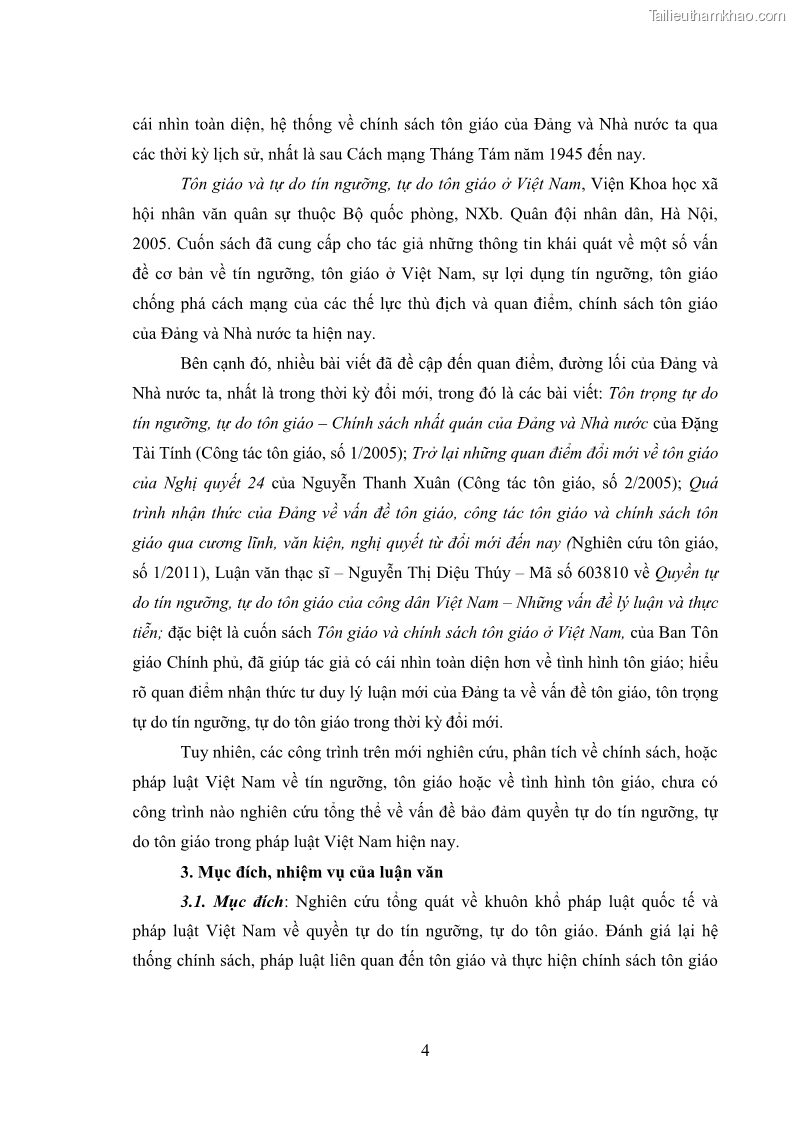 Tailieuthamkhao.com

cái nhìn toàn diện, hệ thống về chính sách tôn giáo của Đảng và Nhà nước ta qua các thời kỳ lịch sử, nhất là sau Cách mạng Tháng Tám năm 1945 đến nay.

Tôn giáo và tự do tín ngưỡng, tự do tôn giáo ở Việt Nam, Viện Khoa học xã hội nhân văn quân sự thuộc Bộ quốc phòng, NXb. Quân đội nhân dân, Hà Nội, 2005. Cuốn sách đã cung cấp cho tác giả những thông tin khái quát về một số vấn đề cơ bản về tín ngưỡng, tôn giáo ở Việt Nam, sự lợi dụng tín ngưỡng, tôn giáo chống phá cách mạng của các thế lực thù địch và quan điểm, chính sách tôn giáo của Đảng và Nhà nước ta hiện nay.

Bên cạnh đó, nhiều bài viết đã đề cập đến quan điểm, đường lối của Đảng và Nhà nước ta, nhất là trong thời kỳ đổi mới, trong đó là các bài viết: Tôn trọng tự do tín ngưỡng, tự do tôn giáo – Chính sách nhất quán của Đảng và Nhà nước của Đặng Tài Tính (Công tác tôn giáo, số 1/2005); Trở lại những quan điểm đổi mới về tôn giáo của Nghị quyết 24 của Nguyễn Thanh Xuân (Công tác tôn giáo, số 2/2005); Quá trình nhận thức của Đảng về vấn đề tôn giáo, công tác tôn giáo và chính sách tôn giáo qua cương lĩnh, văn kiện, nghị quyết từ đổi mới đến nay (Nghiên cứu tôn giáo, số 1/2011), Luận văn thạc sĩ – Nguyễn Thị Diệu Thúy – Mã số 603810 về Quyền tự do tín ngưỡng, tự do tôn giáo của công dân Việt Nam – Những vấn đề lý luận và thực tiễn; đặc biệt là cuốn sách Tôn giáo và chính sách tôn giáo ở Việt Nam, của Ban Tôn giáo Chính phủ, đã giúp tác giả có cái nhìn toàn diện hơn về tình hình tôn giáo; hiểu rõ quan điểm nhận thức tư duy lý luận mới của Đảng ta về vấn đề tôn giáo, tôn trọng tự do tín ngưỡng, tự do tôn giáo trong thời kỳ đổi mới.

Tuy nhiên, các công trình trên mới nghiên cứu, phân tích về chính sách, hoặc pháp luật Việt Nam về tín ngưỡng, tôn giáo hoặc về tình hình tôn giáo, chưa có công trình nào nghiên cứu tổng thể về vấn đề bảo đảm quyền tự do tín ngưỡng, tự do tôn giáo trong pháp luật Việt Nam hiện nay.

3. Mục đích, nhiệm vụ của luận văn

3.1. Mục đích: Nghiên cứu tổng quát về khuôn khổ pháp luật quốc tế và pháp luật Việt Nam về quyền tự do tín ngưỡng, tự do tôn giáo. Đánh giá lại hệ thống chính sách, pháp luật liên quan đến tôn giáo và thực hiện chính sách tôn giáo

4